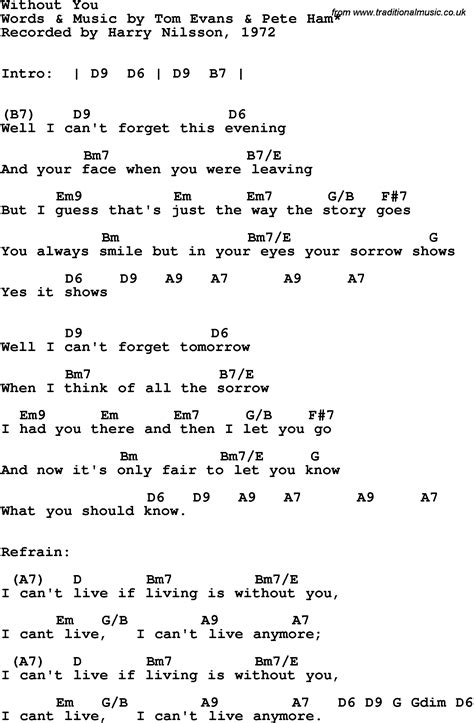 Without You
Words & Music by Tom Evans & Pete Ham*
Recorded by Harry Nilsson, 1972

from www.traditionalmusic.co.uk

Intro: | D9 D6 | D9 B7 |

(B7) D9 D6
Well I can't forget this evening

Bm7 B7/E
And your face when you were leaving

Em9 Em Em7 G/B F#7
But I guess that's just the way the story goes

Bm Bm7/E G
You always smile but in your eyes your sorrow shows

D6 D9 A9 A7 A9 A7
Yes it shows

D9 D6
Well I can't forget tomorrow

Bm7 B7/E
When I think of all the sorrow

Em9 Em Em7 G/B F#7
I had you there and then I let you go

Bm Bm7/E G
And now it's only fair to let you know

D6 D9 A9 A7 A9 A7
What you should know.

Refrain:

(A7) D Bm7 Bm7/E
I can't live if living is without you,

Em G/B A9 A7
I cant live, I can't live anymore;

(A7) D Bm7 Bm7/E
I can't live if living is without you,

Em G/B A9 A7 D6 D9 G Gdim D6
I cant live, I can't live anymore.